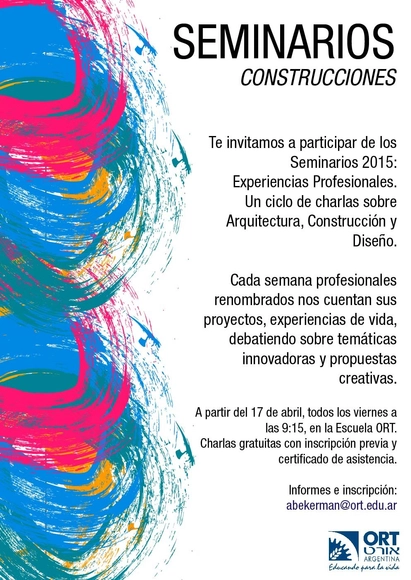 SEMINARIOS
CONSTRUCCIONES

Te invitamos a participar de los Seminarios 2015: Experiencias Profesionales. Un ciclo de charlas sobre Arquitectura, Construcción y Diseño.

Cada semana profesionales renombrados nos cuentan sus proyectos, experiencias de vida, debatiendo sobre temáticas innovadoras y propuestas creativas.

A partir del 17 de abril, todos los viernes a las 9:15, en la Escuela ORT. Charlas gratuitas con inscripción previa y certificado de asistencia.

Informes e inscripción:
abekerman@ort.edu.ar

ORT
אורט
ARGENTINA
Educando para la vida